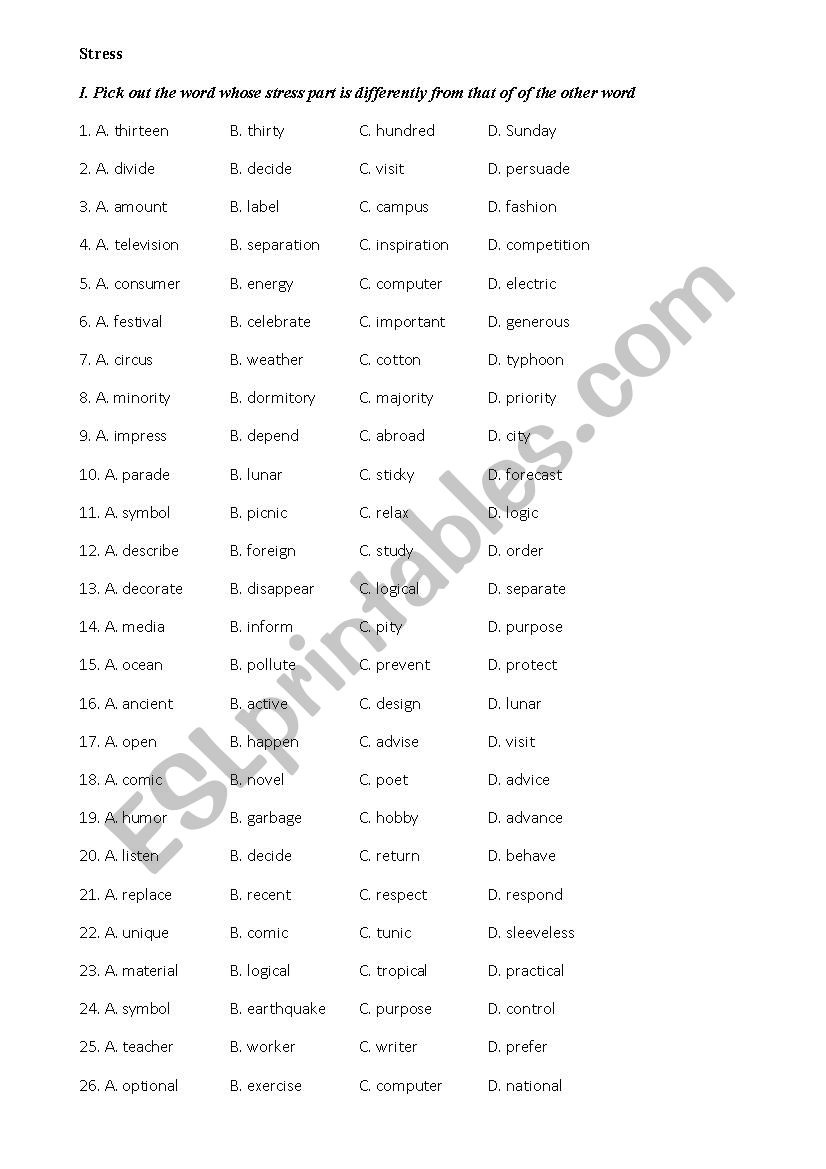 Stress

I. Pick out the word whose stress part is differently from that of of the other word

1. A. thirteen B. thirty C. hundred D. Sunday

2. A. divide B. decide C. visit D. persuade

3. A. amount B. label C. campus D. fashion

4. A. television B. separation C. inspiration D. competition

5. A. consumer B. energy C. computer D. electric

6. A. festival B. celebrate C. important D. generous

7. A. circus B. weather C. cotton D. typhoon

8. A. minority B. dormitory C. majority D. priority

9. A. impress B. depend C. abroad D. city

10. A. parade B. lunar C. sticky D. forecast

11. A. symbol B. picnic C. relax D. logic

12. A. describe B. foreign C. study D. order

13. A. decorate B. disappear C. logical D. separate

14. A. media B. inform C. pity D. purpose

15. A. ocean B. pollute C. prevent D. protect

16. A. ancient B. active C. design D. lunar

17. A. open B. happen C. advise D. visit

18. A. comic B. novel C. poet D. advice

19. A. humor B. garbage C. hobby D. advance

20. A. listen B. decide C. return D. behave

21. A. replace B. recent C. respect D. respond

22. A. unique B. comic C. tunic D. sleeveless

23. A. material B. logical C. tropical D. practical

24. A. symbol B. earthquake C. purpose D. control

25. A. teacher B. worker C. writer D. prefer

26. A. optional B. exercise C. computer D. national

ESLprintables.com